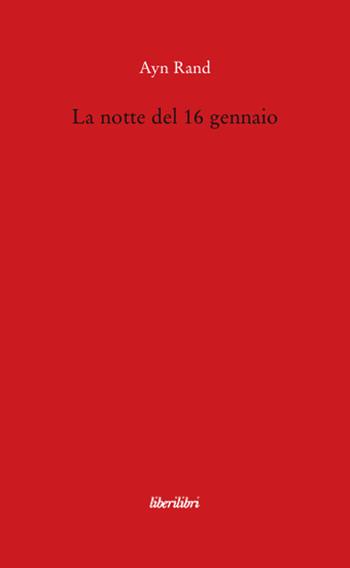 Ayn Rand

La notte del 16 gennaio

liberilibri